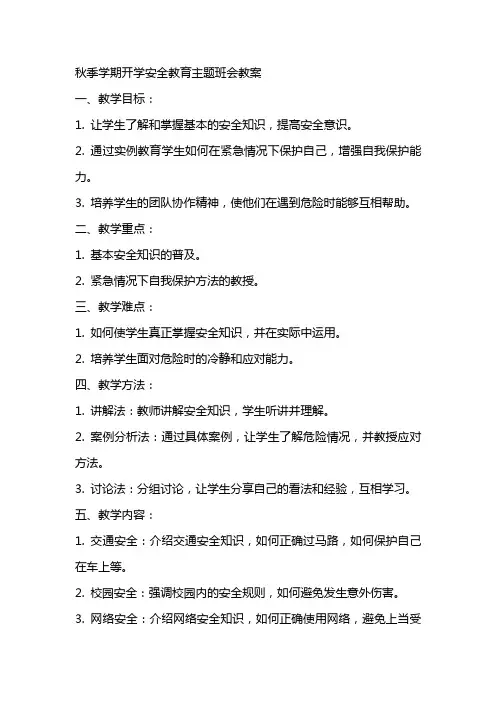 秋季学期开学安全教育主题班会教案

一、教学目标：

1. 让学生了解和掌握基本的安全知识，提高安全意识。

2. 通过实例教育学生如何在紧急情况下保护自己，增强自我保护能力。

3. 培养学生的团队协作精神，使他们在遇到危险时能够互相帮助。

二、教学重点：

1. 基本安全知识的普及。

2. 紧急情况下自我保护方法的教授。

三、教学难点：

1. 如何使学生真正掌握安全知识，并在实际中运用。

2. 培养学生面对危险时的冷静和应对能力。

四、教学方法：

1. 讲解法：教师讲解安全知识，学生听讲并理解。

2. 案例分析法：通过具体案例，让学生了解危险情况，并教授应对方法。

3. 讨论法：分组讨论，让学生分享自己的看法和经验，互相学习。

五、教学内容：

1. 交通安全：介绍交通安全知识，如何正确过马路，如何保护自己在车上等。

2. 校园安全：强调校园内的安全规则，如何避免发生意外伤害。

3. 网络安全：介绍网络安全知识，如何正确使用网络，避免上当受